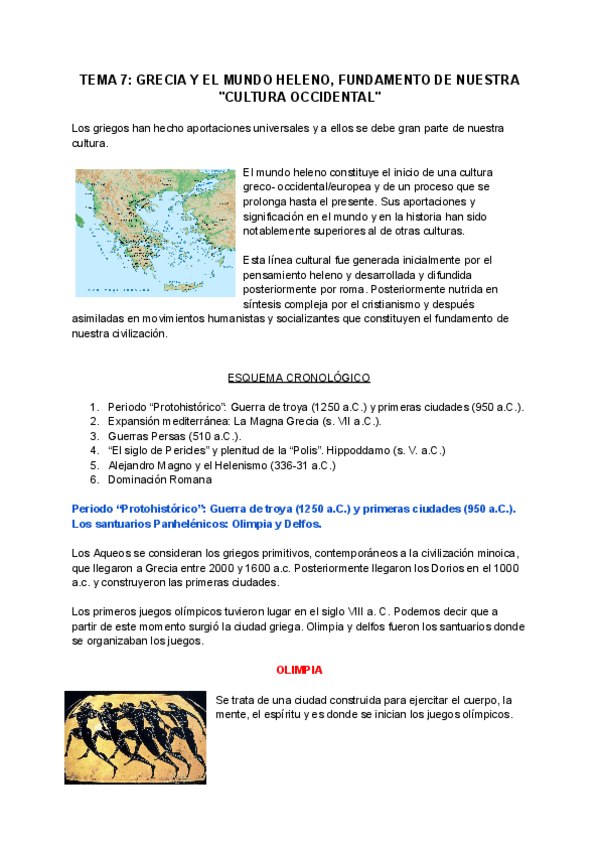 TEMA 7: GRECIA Y EL MUNDO HELENO, FUNDAMENTO DE NUESTRA "CULTURA OCCIDENTAL"

Los griegos han hecho aportaciones universales y a ellos se debe gran parte de nuestra cultura.

El mundo heleno constituye el inicio de una cultura greco- occidental/europea y de un proceso que se prolonga hasta el presente. Sus aportaciones y significación en el mundo y en la historia han sido notablemente superiores al de otras culturas.

Esta línea cultural fue generada inicialmente por el pensamiento heleno y desarrollada y difundida posteriormente por roma. Posteriormente nutrida en síntesis compleja por el cristianismo y después asimiladas en movimientos humanistas y socializantes que constituyen el fundamento de nuestra civilización.

ESQUEMA CRONOLÓGICO

1. Periodo “Protohistórico”: Guerra de troya (1250 a.C.) y primeras ciudades (950 a.C.).
2. Expansión mediterránea: La Magna Grecia (s. VII a.C.).
3. Guerras Persas (510 a.C.).
4. “El siglo de Pericles” y plenitud de la “Polis”. Hippoddamo (s. V. a.C.)
5. Alejandro Magno y el Helenismo (336-31 a.C.)
6. Dominación Romana

Periodo “Protohistórico”: Guerra de troya (1250 a.C.) y primeras ciudades (950 a.C.). Los santuarios Panhelénicos: Olimpia y Delfos.

Los Aqueos se consideran los griegos primitivos, contemporáneos a la civilización minoica, que llegaron a Grecia entre 2000 y 1600 a.c. Posteriormente llegaron los Dorios en el 1000 a.c. y construyeron las primeras ciudades.

Los primeros juegos olímpicos tuvieron lugar en el siglo VIII a. C. Podemos decir que a partir de este momento surgió la ciudad griega. Olimpia y delfos fueron los santuarios donde se organizaban los juegos.

OLIMPIA

Se trata de una ciudad construida para ejercitar el cuerpo, la mente, el espíritu y es donde se inician los juegos olímpicos.